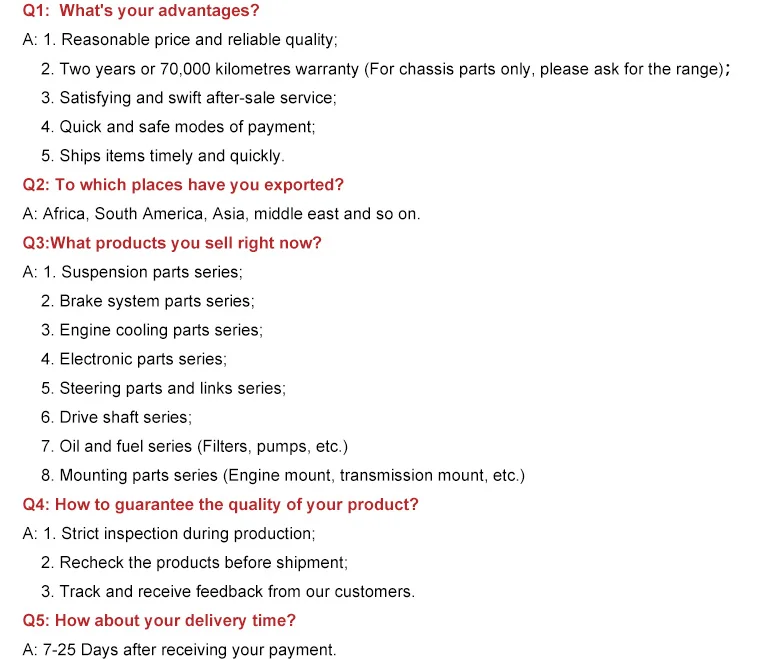 Q1: What's your advantages?

A: 1. Reasonable price and reliable quality;

2. Two years or 70,000 kilometres warranty (For chassis parts only, please ask for the range);

3. Satisfying and swift after-sale service;

4. Quick and safe modes of payment;

5. Ships items timely and quickly.

Q2: To which places have you exported?

A: Africa, South America, Asia, middle east and so on.

Q3:What products you sell right now?

A: 1. Suspension parts series;

2. Brake system parts series;

3. Engine cooling parts series;

4. Electronic parts series;

5. Steering parts and links series;

6. Drive shaft series;

7. Oil and fuel series (Filters, pumps, etc.)

8. Mounting parts series (Engine mount, transmission mount, etc.)

Q4: How to guarantee the quality of your product?

A: 1. Strict inspection during production;

2. Recheck the products before shipment;

3. Track and receive feedback from our customers.

Q5: How about your delivery time?

A: 7-25 Days after receiving your payment.